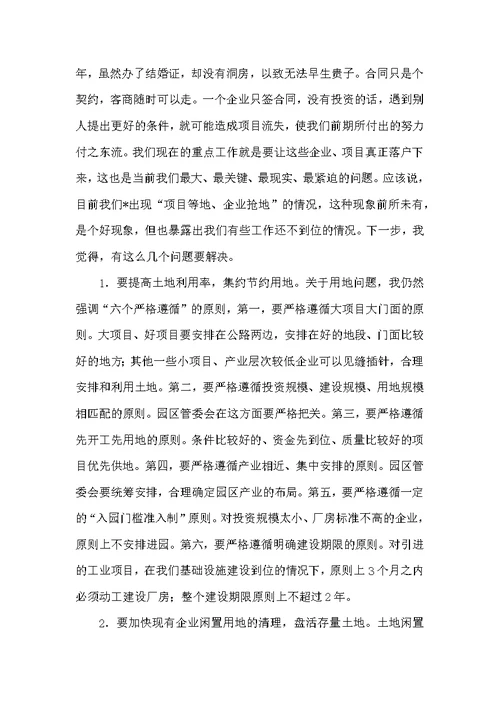 年，虽然办了结婚证，却没有洞房，以致无法早生贵子。合同只是个契约，客商随时可以走。一个企业只签合同，没有投资的话，遇到别人提出更好的条件，就可能造成项目流失，使我们前期所付出的努力付之东流。我们现在的重点工作就是要让这些企业、项目真正落户下来，这也是当前我们最大、最关键、最现实、最紧迫的问题。应该说，目前我们*出现“项目等地、企业抢地”的情况，这种现象前所未有，是个好现象，但也暴露出我们有些工作还不到位的情况。下一步，我觉得，有这么几个问题要解决。

1．要提高土地利用率，集约节约用地。关于用地问题，我仍然强调“六个严格遵循”的原则，第一，要严格遵循大项目大门面的原则。大项目、好项目要安排在公路两边，安排在好的地段、门面比较好的地方；其他一些小项目、产业层次较低企业可以见缝插针，合理安排和利用土地。第二，要严格遵循投资规模、建设规模、用地规模相匹配的原则。园区管委会在这方面要严格把关。第三，要严格遵循先开工先用地的原则。条件比较好的、资金先到位、质量比较好的项目优先供地。第四，要严格遵循产业相近、集中安排的原则。园区管委会要统筹安排，合理确定园区产业的布局。第五，要严格遵循一定的“入园门槛准入制”原则。对投资规模太小、厂房标准不高的企业，原则上不安排进园。第六，要严格遵循明确建设期限的原则。对引进的工业项目，在我们基础设施建设到位的情况下，原则上３个月之内必须动工建设厂房；整个建设期限原则上不超过２年。

2．要加快现有企业闲置用地的清理，盘活存量土地。土地闲置